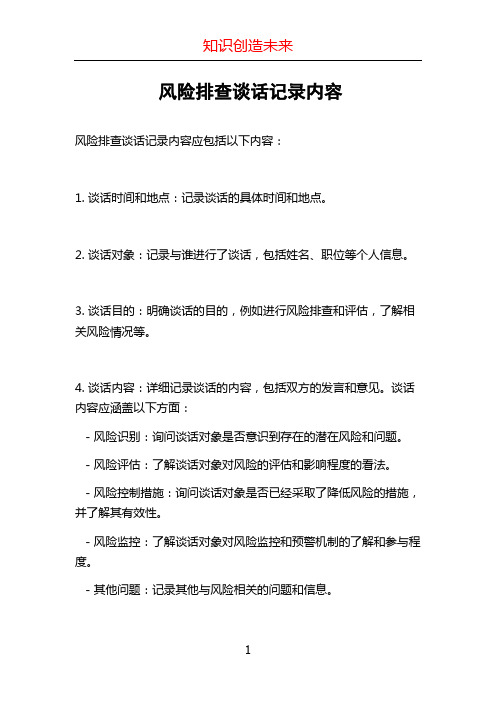 知识创造未来

风险排查谈话记录内容

风险排查谈话记录内容应包括以下内容：

1. 谈话时间和地点：记录谈话的具体时间和地点。

2. 谈话对象：记录与谁进行了谈话，包括姓名、职位等个人信息。

3. 谈话目的：明确谈话的目的，例如进行风险排查和评估，了解相关风险情况等。

4. 谈话内容：详细记录谈话的内容，包括双方的发言和意见。谈话内容应涵盖以下方面：

- 风险识别：询问谈话对象是否意识到存在的潜在风险和问题。

- 风险评估：了解谈话对象对风险的评估和影响程度的看法。

- 风险控制措施：询问谈话对象是否已经采取了降低风险的措施，并了解其有效性。

- 风险监控：了解谈话对象对风险监控和预警机制的了解和参与程度。

- 其他问题：记录其他与风险相关的问题和信息。

1